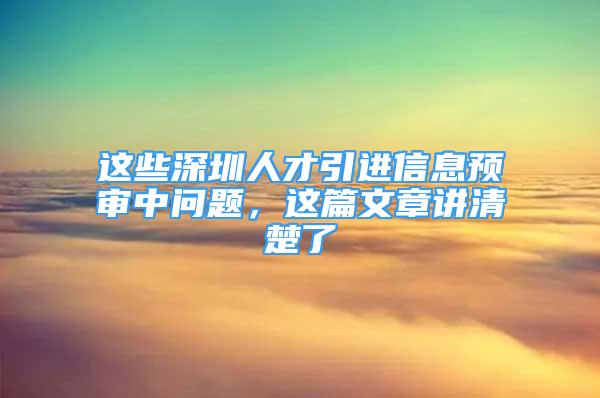 这些深圳人才引进信息预审中问题，这篇文章讲清楚了